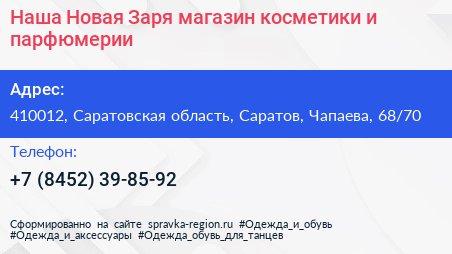 Наша Новая Заря магазин косметики и парфюмерии

Адрес:

410012, Саратовская область, Саратов, Чапаева, 68/70

Телефон:

+7 (8452) 39-85-92

Сформированно на сайте spravka-region.ru #Одежда_и_обувь #Одежда_и_аксессуары #Одежда_обувь_для_танцев